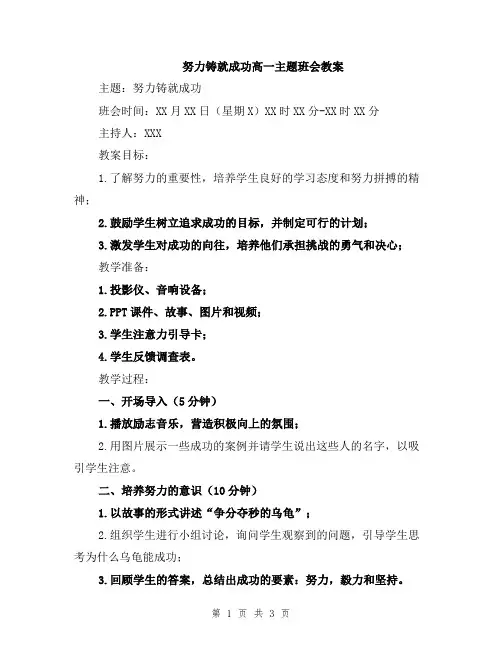 努力铸就成功高一主题班会教案

主题：努力铸就成功

班会时间：XX 月 XX 日（星期 X）XX 时 XX 分-XX 时 XX 分

主持人：XXX

教案目标：

1.了解努力的重要性，培养学生良好的学习态度和努力拼搏的精神；

2.鼓励学生树立追求成功的目标，并制定可行的计划；

3.激发学生对成功的向往，培养他们承担挑战的勇气和决心；

教学准备：

1.投影仪、音响设备；

2.PPT 课件、故事、图片和视频；

3.学生注意力引导卡；

4.学生反馈调查表。

教学过程：

一、开场导入（5 分钟）

1.播放励志音乐，营造积极向上的氛围；

2.用图片展示一些成功的案例并请学生说出这些人的名字，以吸引学生注意。

二、培养努力的意识（10 分钟）

1.以故事的形式讲述“争分夺秒的乌龟”；

2.组织学生进行小组讨论，询问学生观察到的问题，引导学生思考为什么乌龟能成功；

3.回顾学生的答案，总结出成功的要素：努力，毅力和坚持。

第 1 页 共 3 页